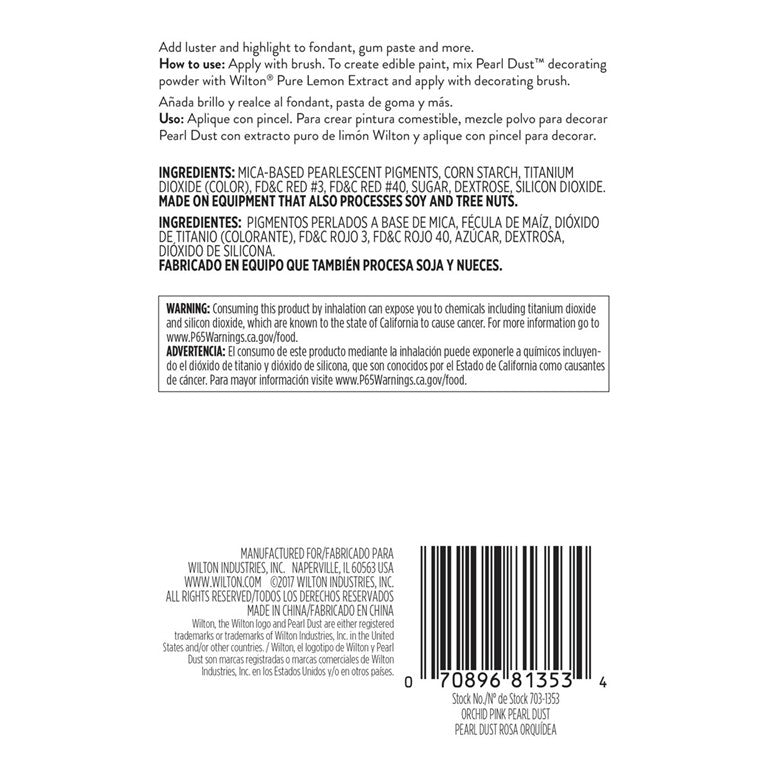 Add luster and highlight to fondant, gum paste and more.
How to use: Apply with brush. To create edible paint, mix Pearl Dust™ decorating powder with Wilton® Pure Lemon Extract and apply with decorating brush.

Añada brillo y realce al fondant, pasta de goma y más.
Uso: Aplique con pincel. Para crear pintura comestible, mezcle polvo para decorar Pearl Dust con extracto puro de limón Wilton y aplique con pincel para decorar.

INGREDIENTS: MICA-BASED PEARLESCENT PIGMENTS, CORN STARCH, TITANIUM DIOXIDE (COLOR), FD&C RED #3, FD&C RED #40, SUGAR, DEXTROSE, SILICON DIOXIDE.
MADE ON EQUIPMENT THAT ALSO PROCESSES SOY AND TREE NUTS.

INGREDIENTES: PIGMENTOS PERLADOS A BASE DE MICA, FÉCULA DE MAÍZ, DIÓXIDO DE TITANIO (COLORANTE), FD&C ROJO 3, FD&C ROJO 40, AZÚCAR, DEXTROSA, DIÓXIDO DE SILICONA.
FABRICADO EN EQUIPO QUE TAMBIÉN PROCESA SOJA Y NUECES.

WARNING: Consuming this product by inhalation can expose you to chemicals including titanium dioxide and silicon dioxide, which are known to the state of California to cause cancer. For more information go to www.P65Warnings.ca.gov/food.
ADVERTENCIA: El consumo de este producto mediante la inhalación puede exponerle a químicos incluyendo el dióxido de titanio y dióxido de silicona, que son conocidos por el Estado de California como causantes de cáncer. Para mayor información visite www.P65Warnings.ca.gov/food.

MANUFACTURED FOR/FABRICADO PARA
WILTON INDUSTRIES, INC. NAPERVILLE, IL 60563 USA
WWW.WILTON.COM ©2017 WILTON INDUSTRIES, INC.
ALL RIGHTS RESERVED/TODOS LOS DERECHOS RESERVADOS
MADE IN CHINA/FABRICADO EN CHINA

Wilton, the Wilton logo and Pearl Dust are either registered trademarks or trademarks of Wilton Industries, Inc. in the United States and/or other countries. / Wilton, el logotipo de Wilton y Pearl Dust son marcas registradas o marcas comerciales de Wilton Industries, Inc. en los Estados Unidos y/o en otros países.

0 70896 81353 4

Stock No./Nº de Stock 703-1353
ORCHID PINK PEARL DUST
PEARL DUST ROSA ORQUÍDEA